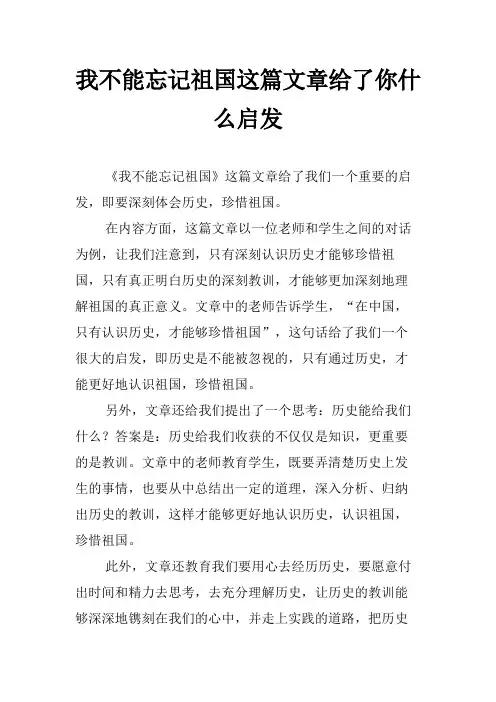 我不能忘记祖国这篇文章给了你什么启发

《我不能忘记祖国》这篇文章给了我们一个重要的启发，即要深刻体会历史，珍惜祖国。

在内容方面，这篇文章以一位老师和学生之间的对话为例，让我们注意到，只有深刻认识历史才能够珍惜祖国，只有真正明白历史的深刻教训，才能够更加深刻地理解祖国的真正意义。文章中的老师告诉学生，“在中国，只有认识历史，才能够珍惜祖国”，这句话给了我们一个很大的启发，即历史是不能被忽视的，只有通过历史，才能更好地认识祖国，珍惜祖国。

另外，文章还给我们提出了一个思考：历史能给我们什么？答案是：历史给我们收获的不仅仅是知识，更重要的是教训。文章中的老师教育学生，既要弄清楚历史上发生的事情，也要从中总结出一定的道理，深入分析、归纳出历史的教训，这样才能够更好地认识历史，认识祖国，珍惜祖国。

此外，文章还教育我们要用心去经历历史，要愿意付出时间和精力去思考，去充分理解历史，让历史的教训能够深深地镌刻在我们的心中，并走上实践的道路，把历史